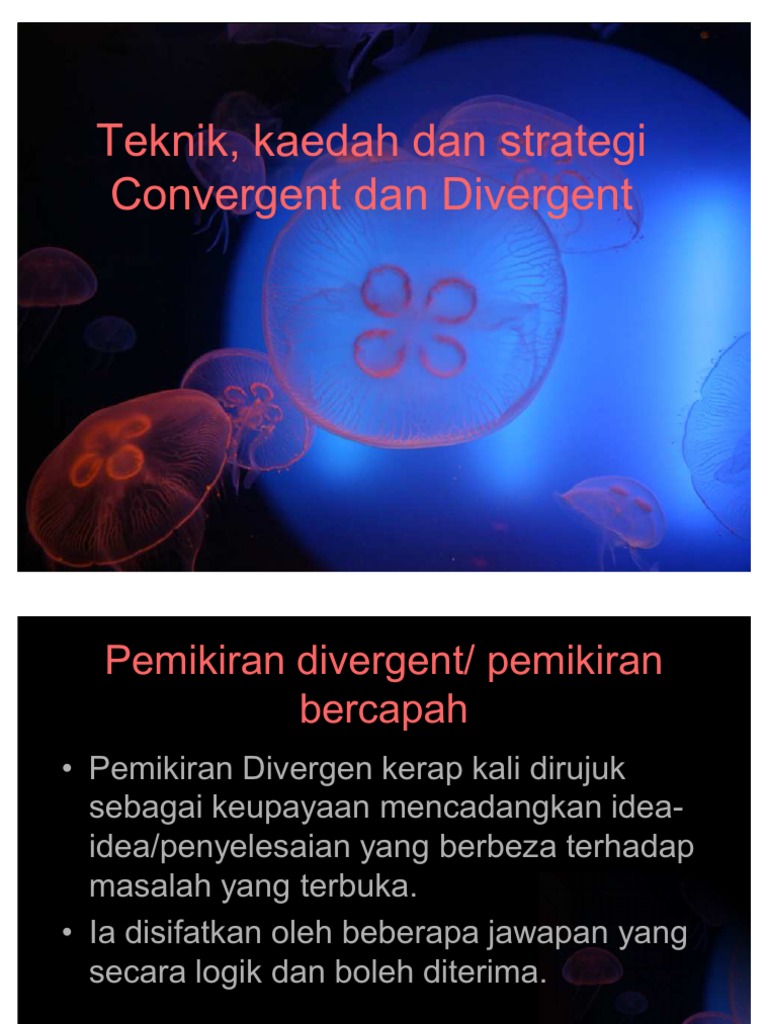 Teknik, kaedah dan strategi Convergent dan Divergent

Pemikiran divergent/ pemikiran bercapah

• Pemikiran Divergen kerap kali dirujuk sebagai keupayaan mencadangkan idea-idea/penyelesaian yang berbeza terhadap masalah yang terbuka.
• Ia disifatkan oleh beberapa jawapan yang secara logik dan boleh diterima.